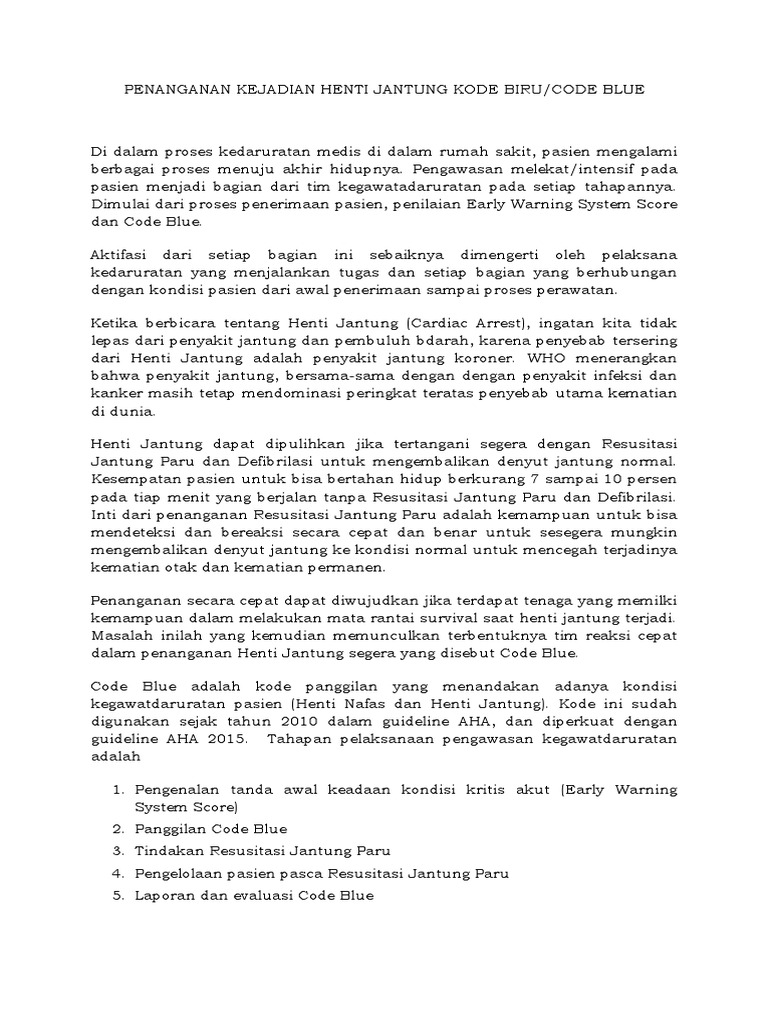 PENANGANAN KEJADIAN HENTI JANTUNG KODE BIRU/CODE BLUE

Di dalam proses kedaruratan medis di dalam rumah sakit, pasien mengalami berbagai proses menuju akhir hidupnya. Pengawasan melekat/intensif pada pasien menjadi bagian dari tim kegawatadaruratan pada setiap tahapannya. Dimulai dari proses penerimaan pasien, penilaian Early Warning System Score dan Code Blue.

Aktifasi dari setiap bagian ini sebaiknya dimengerti oleh pelaksana kedaruratan yang menjalankan tugas dan setiap bagian yang berhubungan dengan kondisi pasien dari awal penerimaan sampai proses perawatan.

Ketika berbicara tentang Henti Jantung (Cardiac Arrest), ingatan kita tidak lepas dari penyakit jantung dan pembuluh bdarah, karena penyebab tersering dari Henti Jantung adalah penyakit jantung koroner. WHO menerangkan bahwa penyakit jantung, bersama-sama dengan dengan penyakit infeksi dan kanker masih tetap mendominasi peringkat teratas penyebab utama kematian di dunia.

Henti Jantung dapat dipulihkan jika tertangani segera dengan Resusitasi Jantung Paru dan Defibrilasi untuk mengembalikan denyut jantung normal. Kesempatan pasien untuk bisa bertahan hidup berkurang 7 sampai 10 persen pada tiap menit yang berjalan tanpa Resusitasi Jantung Paru dan Defibrilasi. Inti dari penanganan Resusitasi Jantung Paru adalah kemampuan untuk bisa mendeteksi dan bereaksi secara cepat dan benar untuk sesegera mungkin mengembalikan denyut jantung ke kondisi normal untuk mencegah terjadinya kematian otak dan kematian permanen.

Penanganan secara cepat dapat diwujudkan jika terdapat tenaga yang memilki kemampuan dalam melakukan mata rantai survival saat henti jantung terjadi. Masalah inilah yang kemudian memunculkan terbentuknya tim reaksi cepat dalam penanganan Henti Jantung segera yang disebut Code Blue.

Code Blue adalah kode panggilan yang menandakan adanya kondisi kegawatdaruratan pasien (Henti Nafas dan Henti Jantung). Kode ini sudah digunakan sejak tahun 2010 dalam guideline AHA, dan diperkuat dengan guideline AHA 2015. Tahapan pelaksanaan pengawasan kegawatdaruratan adalah

1. Pengenalan tanda awal keadaan kondisi kritis akut (Early Warning System Score)
2. Panggilan Code Blue
3. Tindakan Resusitasi Jantung Paru
4. Pengelolaan pasien pasca Resusitasi Jantung Paru
5. Laporan dan evaluasi Code Blue